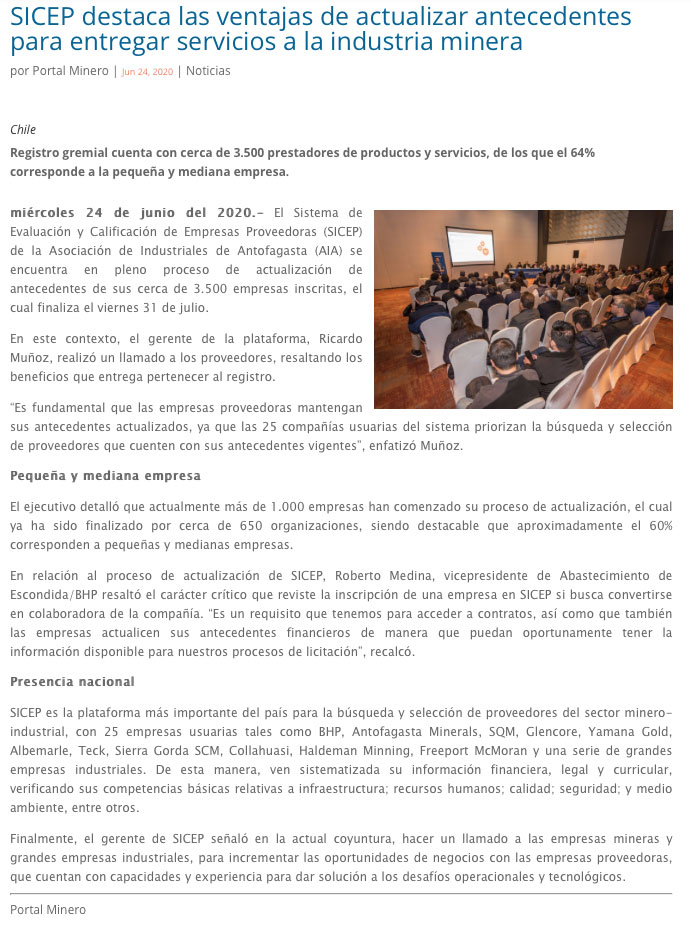 SICEP destaca las ventajas de actualizar antecedentes para entregar servicios a la industria minera

por Portal Minero | Jun 24, 2020 | Noticias

Chile

Registro gremial cuenta con cerca de 3.500 prestadores de productos y servicios, de los que el 64% corresponde a la pequeña y mediana empresa.

miércoles 24 de junio del 2020.- El Sistema de Evaluación y Calificación de Empresas Proveedoras (SICEP) de la Asociación de Industriales de Antofagasta (AIA) se encuentra en pleno proceso de actualización de antecedentes de sus cerca de 3.500 empresas inscritas, el cual finaliza el viernes 31 de julio.

En este contexto, el gerente de la plataforma, Ricardo Muñoz, realizó un llamado a los proveedores, resaltando los beneficios que entrega pertenecer al registro.

"Es fundamental que las empresas proveedoras mantengan sus antecedentes actualizados, ya que las 25 compañías usuarias del sistema priorizan la búsqueda y selección de proveedores que cuenten con sus antecedentes vigentes", enfatizó Muñoz.

Pequeña y mediana empresa

El ejecutivo detalló que actualmente más de 1.000 empresas han comenzado su proceso de actualización, el cual ya ha sido finalizado por cerca de 650 organizaciones, siendo destacable que aproximadamente el 60% corresponden a pequeñas y medianas empresas.

En relación al proceso de actualización de SICEP, Roberto Medina, vicepresidente de Abastecimiento de Escondida/BHP resaltó el carácter crítico que reviste la inscripción de una empresa en SICEP si busca convertirse en colaboradora de la compañía. "Es un requisito que tenemos para acceder a contratos, así como que también las empresas actualicen sus antecedentes financieros de manera que puedan oportunamente tener la información disponible para nuestros procesos de licitación", recalcó.

Presencia nacional

SICEP es la plataforma más importante del país para la búsqueda y selección de proveedores del sector minero-industrial, con 25 empresas usuarias tales como BHP, Antofagasta Minerals, SQM, Glencore, Yamana Gold, Albemarle, Teck, Sierra Gorda SCM, Collahuasi, Haldeman Minning, Freeport McMoran y una serie de grandes empresas industriales. De esta manera, ven sistematizada su información financiera, legal y curricular, verificando sus competencias básicas relativas a infraestructura; recursos humanos; calidad; seguridad; y medio ambiente, entre otros.

Finalmente, el gerente de SICEP señaló en la actual coyuntura, hacer un llamado a las empresas mineras y grandes empresas industriales, para incrementar las oportunidades de negocios con las empresas proveedoras, que cuentan con capacidades y experiencia para dar solución a los desafíos operacionales y tecnológicos.

Portal Minero